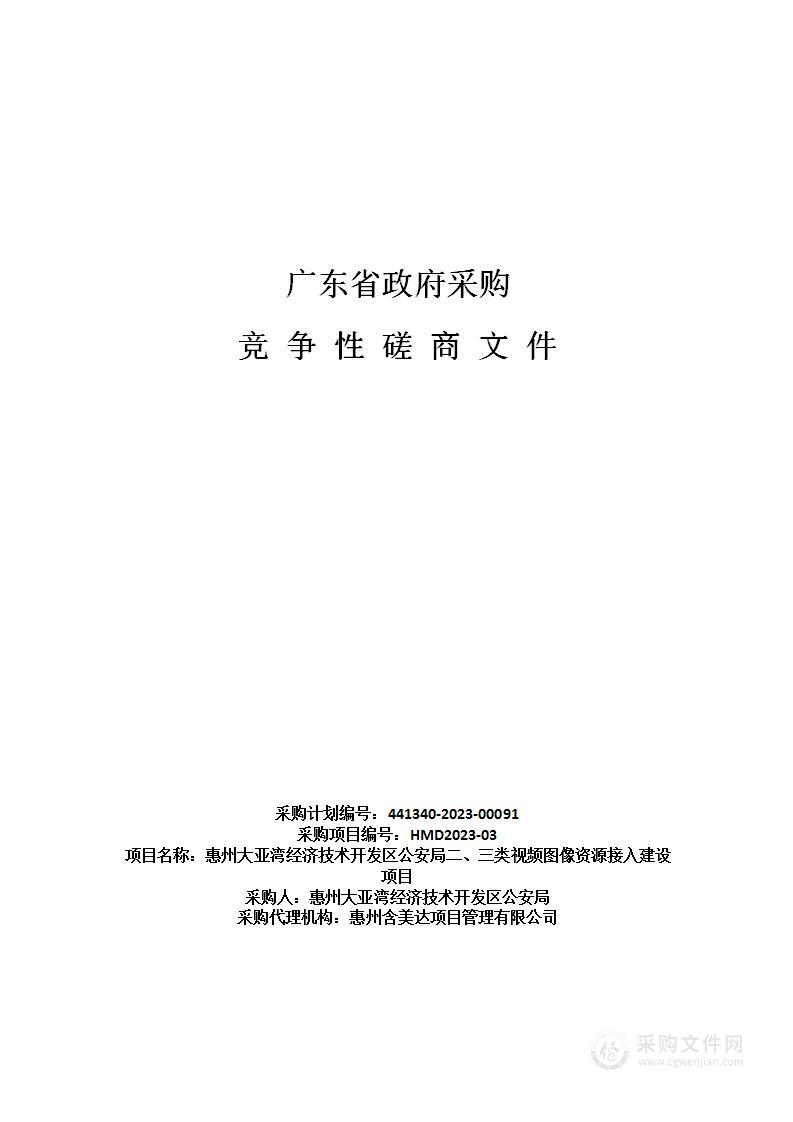 广东省政府采购

竞 争 性 磋 商 文 件

采购计划编号：441340-2023-00091
采购项目编号：HMD2023-03
项目名称：惠州大亚湾经济技术开发区公安局二、三类视频图像资源接入建设项目
采购人：惠州大亚湾经济技术开发区公安局
采购代理机构：惠州含美达项目管理有限公司

采购文件网
www.cgwenjian.com